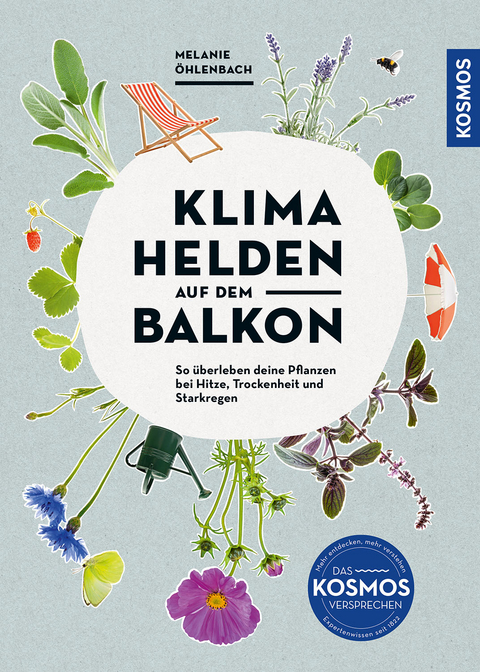 MELANIE
ÖHLENBACH

KOSMOS

KLIMA
HELDEN
AUF DEM
BALKON

So überleben deine Pflanzen bei Hitze, Trockenheit und Starkregen

Mehr entdecken, mehr verstehen
DAS
KOSMOS
VERSPRECHEN
Expertenwissen seit 1822